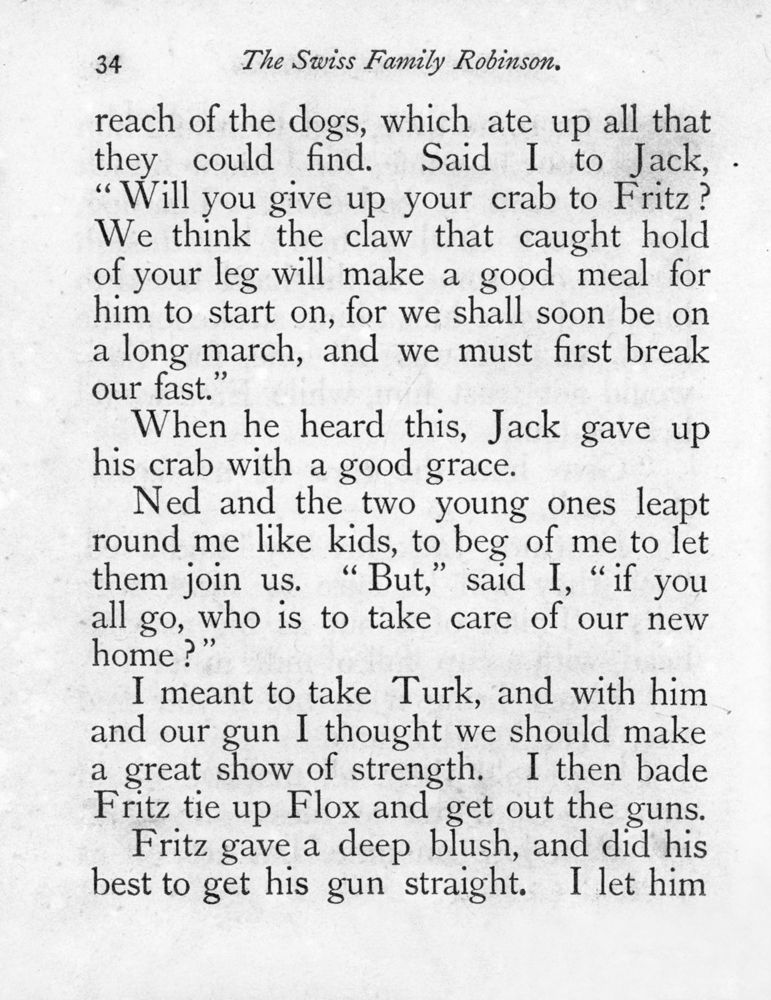 34 The Swiss Family Robinson.

reach of the dogs, which ate up all that they could find. Said I to Jack, "Will you give up your crab to Fritz? We think the claw that caught hold of your leg will make a good meal for him to start on, for we shall soon be on a long march, and we must first break our fast."

When he heard this, Jack gave up his crab with a good grace.

Ned and the two young ones leapt round me like kids, to beg of me to let them join us. "But," said I, "if you all go, who is to take care of our new home?"

I meant to take Turk, and with him and our gun I thought we should make a great show of strength. I then bade Fritz tie up Flox and get out the guns.

Fritz gave a deep blush, and did his best to get his gun straight. I let him